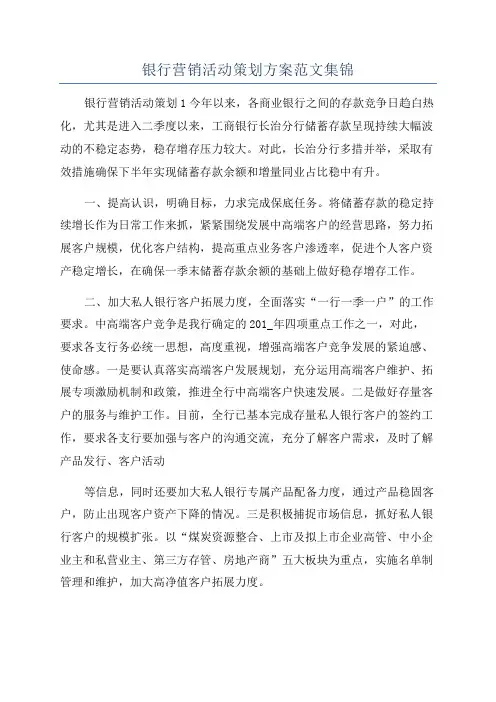 银行营销活动策划方案范文集锦

银行营销活动策划1今年以来，各商业银行之间的存款竞争日趋白热化，尤其是进入二季度以来，工商银行长治分行储蓄存款呈现持续大幅波动的不稳定态势，稳存增存压力较大。对此，长治分行多措并举，采取有效措施确保下半年实现储蓄存款余额和增量同业占比稳中有升。

一、提高认识，明确目标，力求完成保底任务。将储蓄存款的稳定持续增长作为日常工作来抓，紧紧围绕发展中高端客户的经营思路，努力拓展客户规模，优化客户结构，提高重点业务客户渗透率，促进个人客户资产稳定增长，在确保一季末储蓄存款余额的基础上做好稳存增存工作。

二、加大私人银行客户拓展力度，全面落实“一行一季一户”的工作要求。中高端客户竞争是我行确定的201_年四项重点工作之一，对此，要求各支行务必统一思想，高度重视，增强高端客户竞争发展的紧迫感、使命感。一是要认真落实高端客户发展规划，充分运用高端客户维护、拓展专项激励机制和政策，推进全行中高端客户快速发展。二是做好存量客户的服务与维护工作。目前，全行已基本完成存量私人银行客户的签约工作，要求各支行要加强与客户的沟通交流，充分了解客户需求，及时了解产品发行、客户活动

等信息，同时还要加大私人银行专属产品配备力度，通过产品稳固客户，防止出现客户资产下降的情况。三是积极捕捉市场信息，抓好私人银行客户的规模扩张。以“煤炭资源整合、上市及拟上市企业高管、中小企业主和私营业主、第三方存管、房地产商”五大板块为重点，实施名单制管理和维护，加大高净值客户拓展力度。